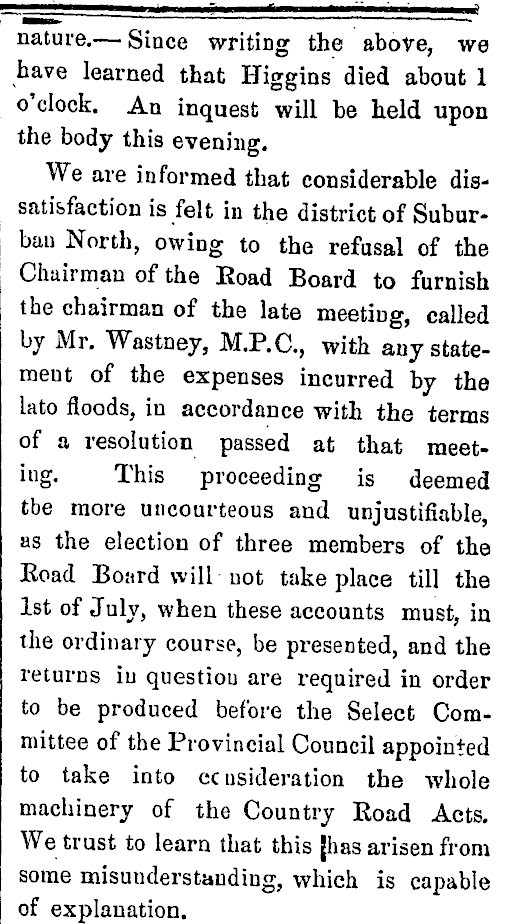 nature.— Since writing the above, we have learned that Higgins died about 1 o'clock. An inquest will be held upon the body this evening.

We are informed that considerable dissatisfaction is felt in the district of Suburban North, owing to the refusal of the Chairman of the Road Board to furnish the chairman of the late meeting, called by Mr. Wastney, M.P.C., with any statement of the expenses incurred by the lato floods, in accordance with the terms of a resolution passed at that meeting. This proceeding is deemed tbe more uncourteous and unjustifiable, as the election of three members of the Road Board will not take place till the 1st of July, when these accounts must, in the ordinary course, be presented, and the returns in question are required in order to be produced before the Select Committee of the Provincial Council appointed to take into consideration the whole machinery of the Country Road Acts. We trust to learn that this has arisen from some misunderstanding, which is capable of explanation.